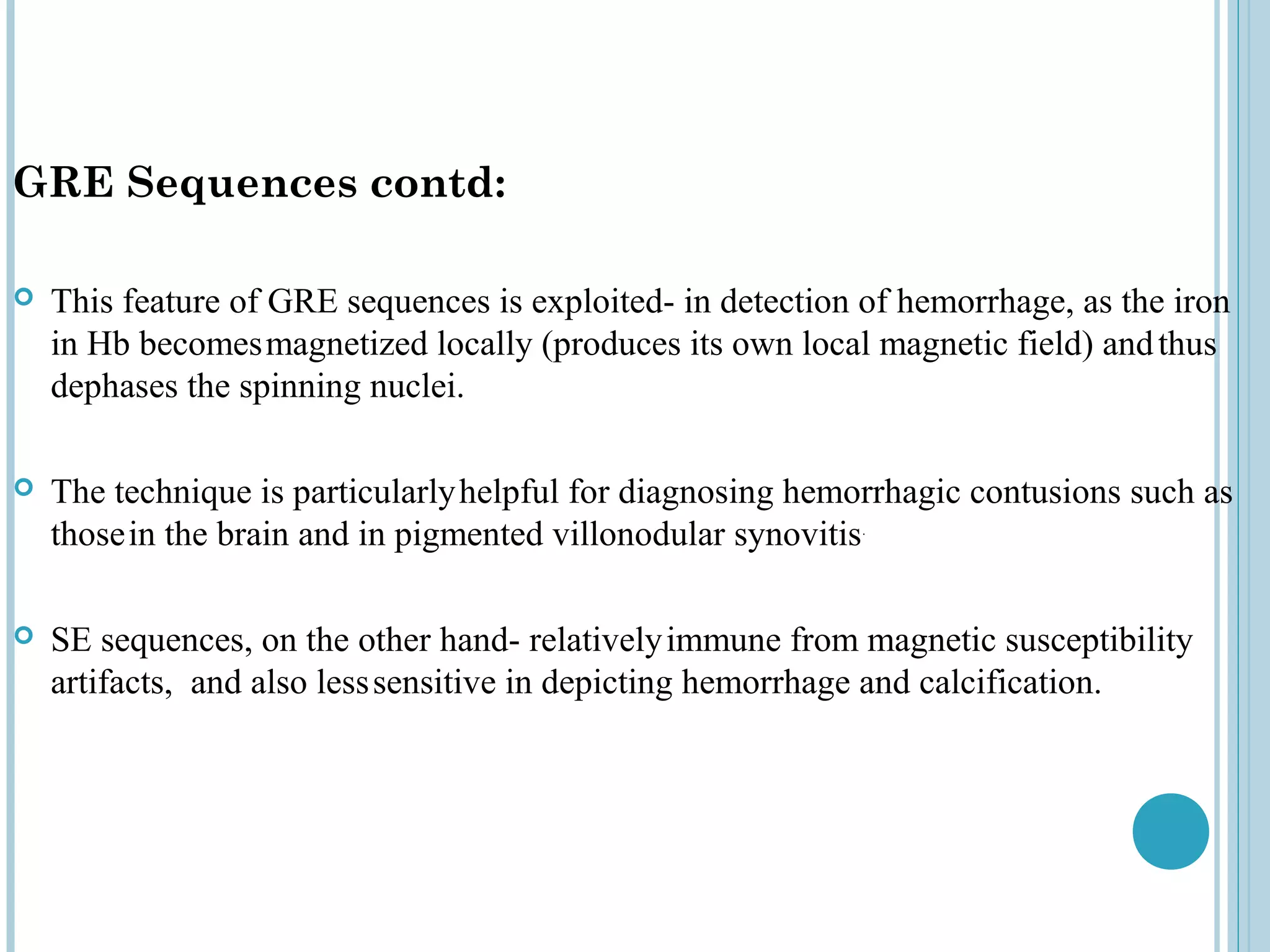 GRE Sequences contd:

This feature of GRE sequences is exploited- in detection of hemorrhage, as the iron in Hb becomes magnetized locally (produces its own local magnetic field) and thus dephases the spinning nuclei.

The technique is particularly helpful for diagnosing hemorrhagic contusions such as those in the brain and in pigmented villonodular synovitis.

SE sequences, on the other hand- relatively immune from magnetic susceptibility artifacts, and also less sensitive in depicting hemorrhage and calcification.